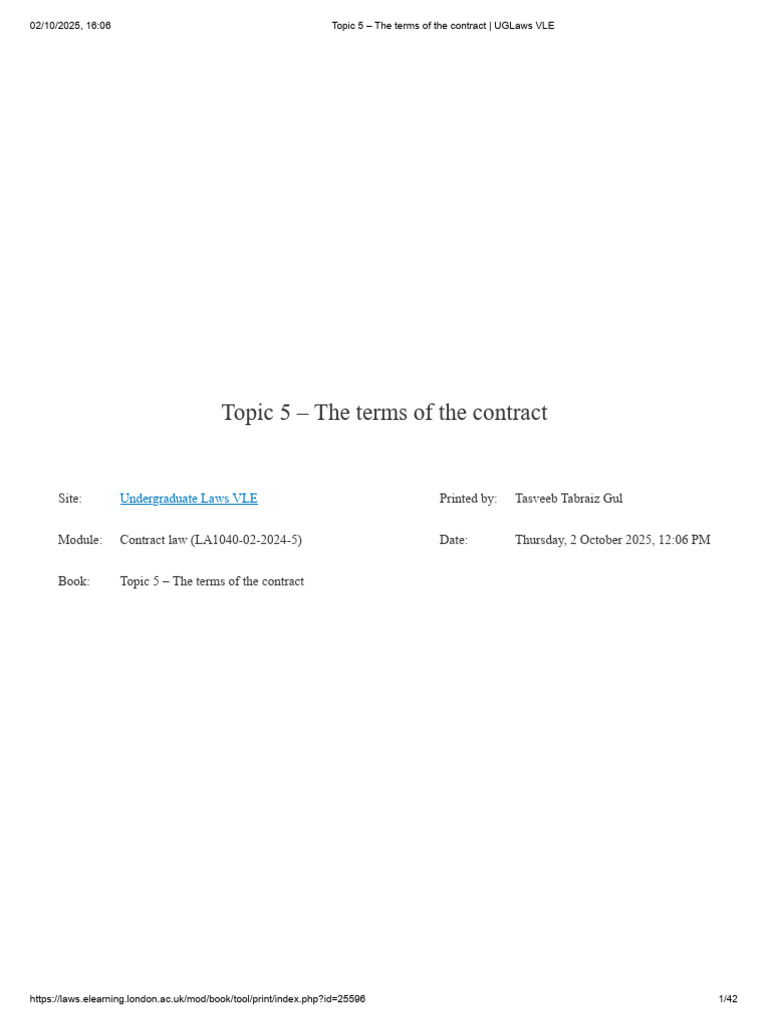 02/10/2025, 16:06

Topic 5 – The terms of the contract | UGLaws VLE

Topic 5 – The terms of the contract

Site: Undergraduate Laws VLE

Module: Contract law (LA1040-02-2024-5)

Book: Topic 5 – The terms of the contract

Printed by: Tasveeb Tabraiz Gul

Date: Thursday, 2 October 2025, 12:06 PM

https://laws.elearning.london.ac.uk/mod/book/tool/print/index.php?id=25596

1/42